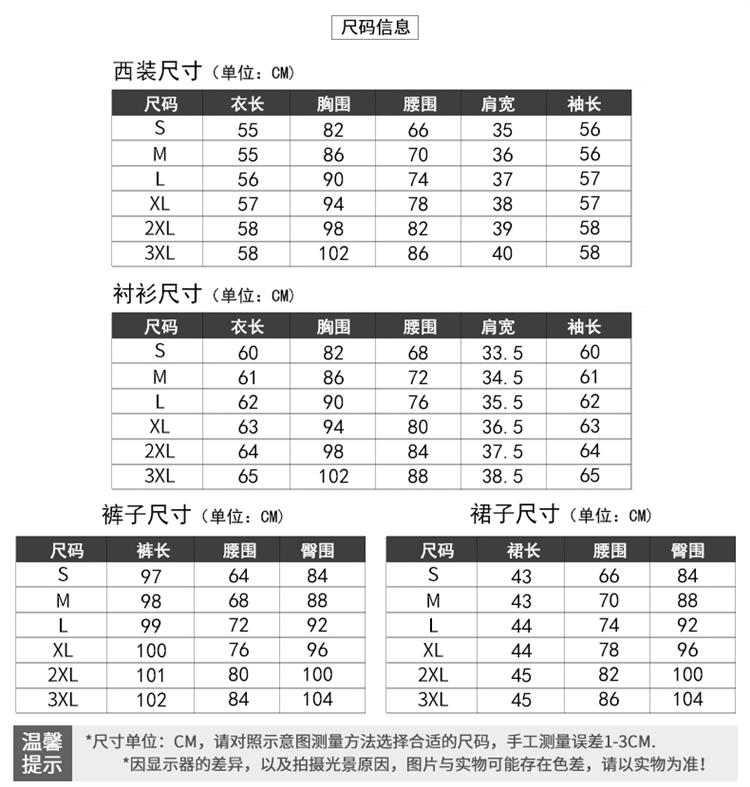 尺码信息

西装尺寸（单位：CM）

| 尺码 | 衣长 | 胸围 | 腰围 | 肩宽 | 袖长 |
|---|---|---|---|---|---|
| S | 55 | 82 | 66 | 35 | 56 |
| M | 55 | 86 | 70 | 36 | 56 |
| L | 56 | 90 | 74 | 37 | 57 |
| XL | 57 | 94 | 78 | 38 | 57 |
| 2XL | 58 | 98 | 82 | 39 | 58 |
| 3XL | 58 | 102 | 86 | 40 | 58 |

衬衫尺寸（单位：CM）

| 尺码 | 衣长 | 胸围 | 腰围 | 肩宽 | 袖长 |
|---|---|---|---|---|---|
| S | 60 | 82 | 68 | 33.5 | 60 |
| M | 61 | 86 | 72 | 34.5 | 61 |
| L | 62 | 90 | 76 | 35.5 | 62 |
| XL | 63 | 94 | 80 | 36.5 | 63 |
| 2XL | 64 | 98 | 84 | 37.5 | 64 |
| 3XL | 65 | 102 | 88 | 38.5 | 65 |

裤子尺寸（单位：CM）

| 尺码 | 裤长 | 腰围 | 臀围 |
|---|---|---|---|
| S | 97 | 64 | 84 |
| M | 98 | 68 | 88 |
| L | 99 | 72 | 92 |
| XL | 100 | 76 | 96 |
| 2XL | 101 | 80 | 100 |
| 3XL | 102 | 84 | 104 |

裙子尺寸（单位：CM）

| 尺码 | 裙长 | 腰围 | 臀围 |
|---|---|---|---|
| S | 43 | 66 | 84 |
| M | 43 | 70 | 88 |
| L | 44 | 74 | 92 |
| XL | 44 | 78 | 96 |
| 2XL | 45 | 82 | 100 |
| 3XL | 45 | 86 | 104 |

温馨提示

*尺寸单位：CM，请对照示意图测量方法选择合适的尺码，手工测量误差1-3CM.
*因显示器的差异，以及拍摄光景原因，图片与实物可能存在色差，请以实物为准！